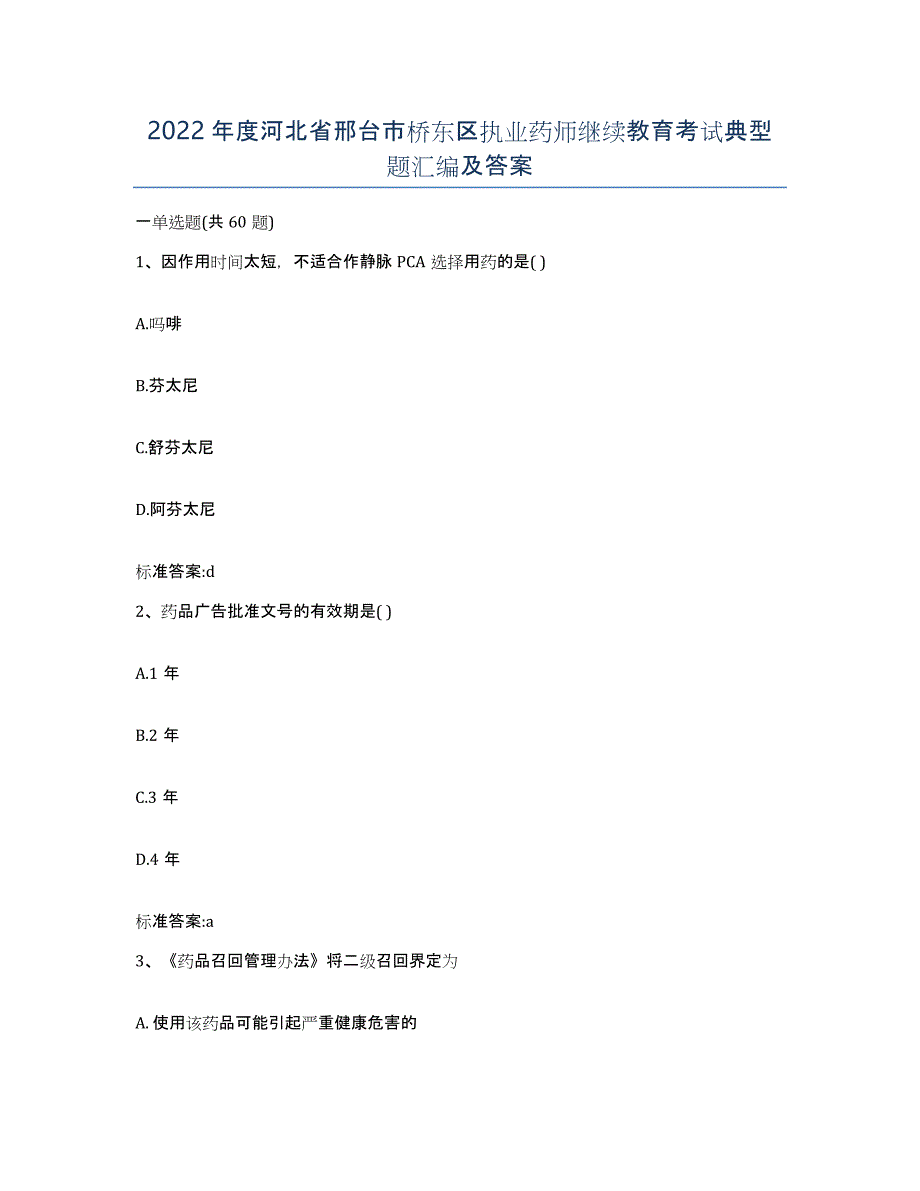 2022年度河北省邢台市桥东区执业药师继续教育考试典型题汇编及答案

一单选题(共60题)

1、因作用时间太短，不适合作静脉PCA选择用药的是( )

A.吗啡

B.芬太尼

C.舒芬太尼

D.阿芬太尼

标准答案:d

2、药品广告批准文号的有效期是( )

A.1年

B.2年

C.3年

D.4年

标准答案:a

3、《药品召回管理办法》将二级召回界定为

A.使用该药品可能引起严重健康危害的